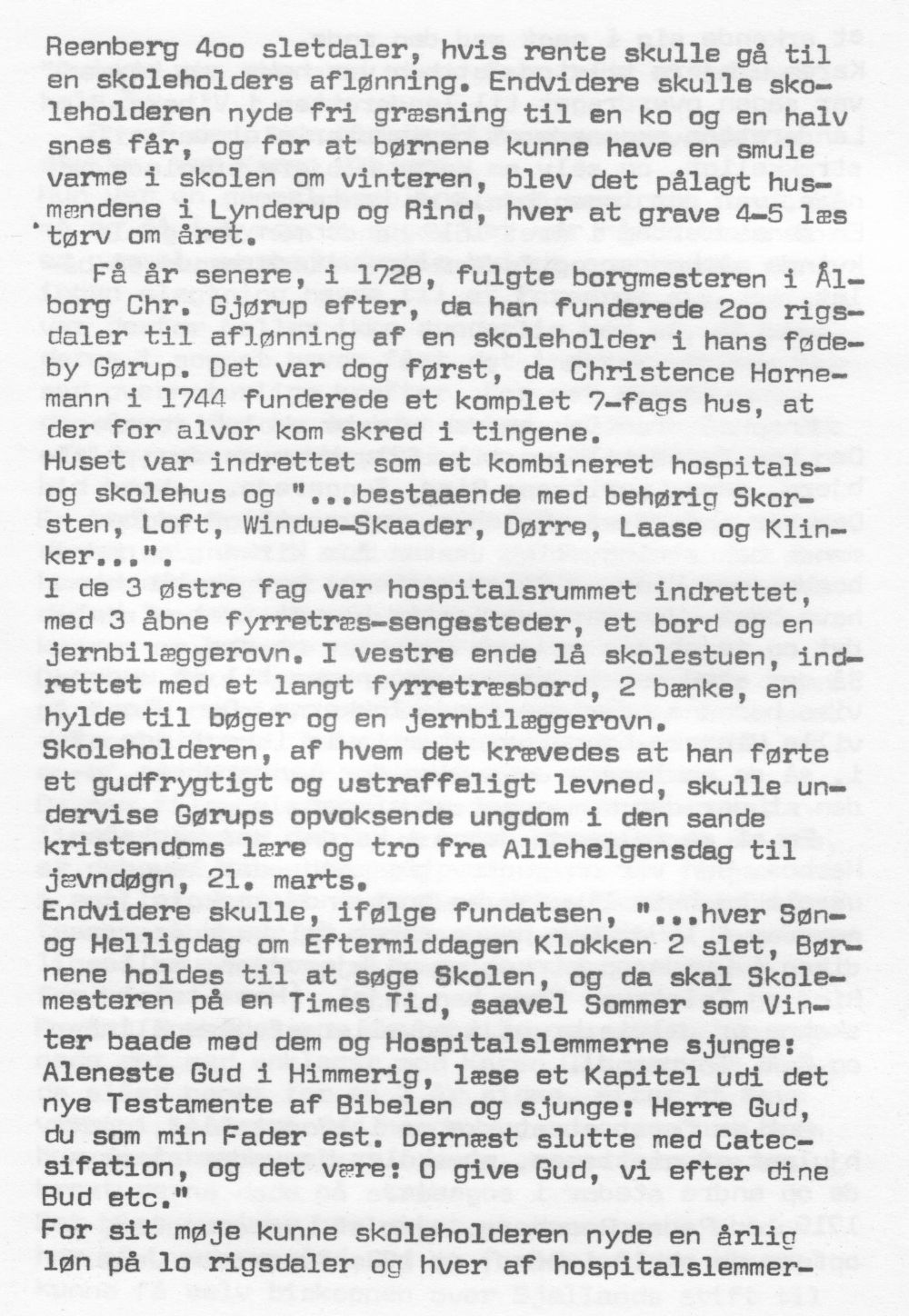 Reenberg 4oo sletdaler, hvis rente skulle gå til en skoleholders aflønning. Endvidere skulle skoleholderen nyde fri græsning til en ko og en halv snes får, og for at børnene kunne have en smule varme i skolen om vinteren, blev det pålagt husmændene i Lynderup og Rind, hver at grave 4-5 læs tørv om året.

Få år senere, i 1728, fulgte borgmesteren i Ålborg Chr. Gjørup efter, da han funderede 2oo rigsdaler til aflønning af en skoleholder i hans fødeby Gørup. Det var dog først, da Christence Hornemann i 1744 funderede et komplet 7-fags hus, at der for alvor kom skred i tingene.
Huset var indrettet som et kombineret hospitals- og skolehus og "...bestaaende med behørig Skorsten, Loft, Windue-Skaader, Dørre, Laase og Klinker...".
I de 3 østre fag var hospitalsrummet indrettet, med 3 åbne fyrretræs-sengesteder, et bord og en jernbilæggerovn. I vestre ende lå skolestuen, indrettet med et langt fyrretræsbord, 2 bænke, en hylde til bøger og en jernbilæggerovn.
Skoleholderen, af hvem det krævedes at han førte et gudfrygtigt og ustraffeligt levned, skulle undervise Gørups opvoksende ungdom i den sande kristendoms lære og tro fra Allehelgensdag til jævndøgn, 21. marts.
Endvidere skulle, ifølge fundatsen, "...hver Søn- og Helligdag om Eftermiddagen Klokken 2 slet, Børnene holdes til at søge Skolen, og da skal Skolemesteren på en Times Tid, saavel Sommer som Vinter baade med dem og Hospitalslemmerne sjunge: Aleneste Gud i Himmerig, læse et Kapitel udi det nye Testamente af Bibelen og sjunge: Herre Gud, du som min Fader est. Dernæst slutte med Catecsifation, og det være: O give Gud, vi efter dine Bud etc."
For sit møje kunne skoleholderen nyde en årlig løn på lo rigsdaler og hver af hospitalslemmer-